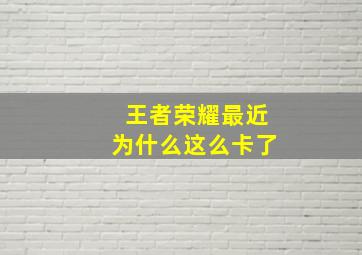 王者荣耀最近
为什么这么卡了